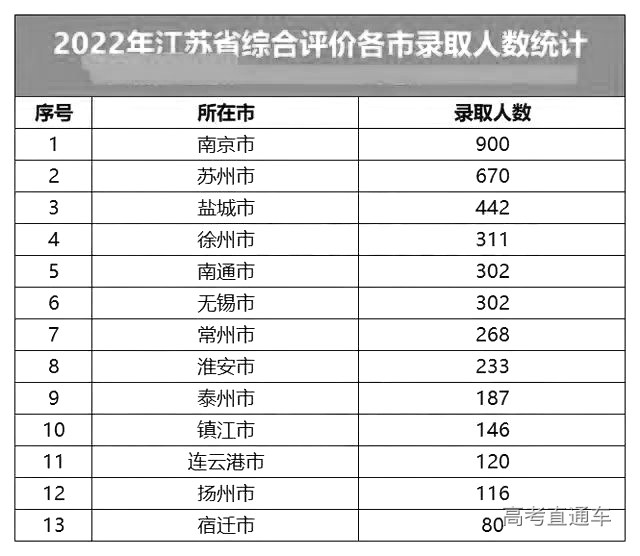 2022年江苏省综合评价各市录取人数统计

| 序号 | 所在市 | 录取人数 |
|---|---|---|
| 1 | 南京市 | 900 |
| 2 | 苏州市 | 670 |
| 3 | 盐城市 | 442 |
| 4 | 徐州市 | 311 |
| 5 | 南通市 | 302 |
| 6 | 无锡市 | 302 |
| 7 | 常州市 | 268 |
| 8 | 淮安市 | 233 |
| 9 | 泰州市 | 187 |
| 10 | 镇江市 | 146 |
| 11 | 连云港市 | 120 |
| 12 | 扬州市 | 116 |
| 13 | 宿迁市 | 80 |

高考直通车